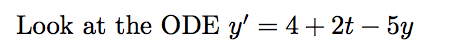 Look at the ODE $y' = 4 + 2t - 5y$